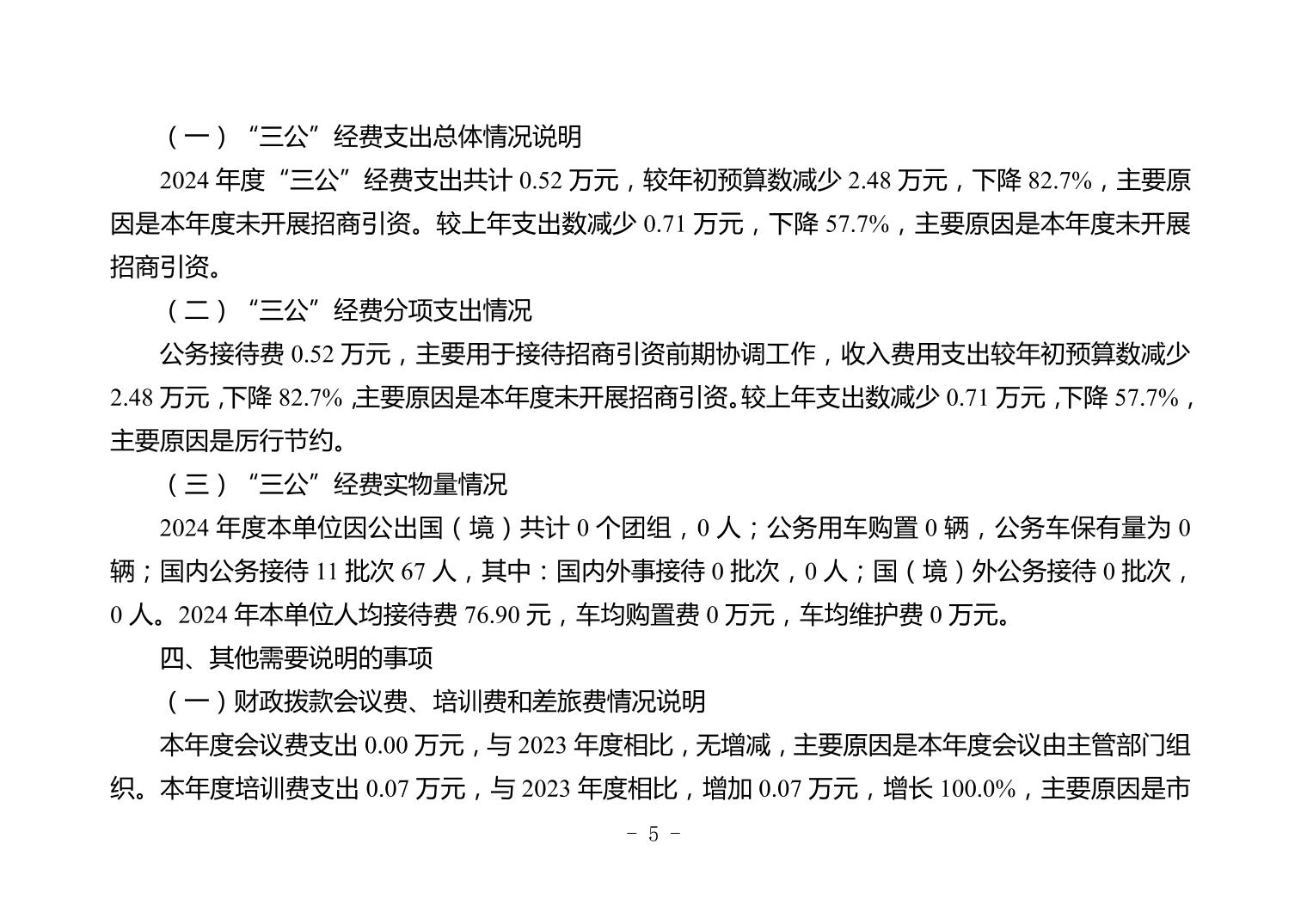 （一）“三公”经费支出总体情况说明

2024 年度“三公”经费支出共计 0.52 万元，较年初预算数减少 2.48 万元，下降 82.7%，主要原因是本年度未开展招商引资。较上年支出数减少 0.71 万元，下降 57.7%，主要原因是本年度未开展招商引资。

（二）“三公”经费分项支出情况

公务接待费 0.52 万元，主要用于接待招商引资前期协调工作，收入费用支出较年初预算数减少 2.48 万元，下降 82.7%，主要原因是本年度未开展招商引资。较上年支出数减少 0.71 万元，下降 57.7%，主要原因是厉行节约。

（三）“三公”经费实物量情况

2024 年度本单位因公出国（境）共计 0 个团组，0 人；公务用车购置 0 辆，公务车保有量为 0 辆；国内公务接待 11 批次 67 人，其中：国内外事接待 0 批次，0 人；国（境）外公务接待 0 批次，0 人。2024 年本单位人均接待费 76.90 元，车均购置费 0 万元，车均维护费 0 万元。

四、其他需要说明的事项

（一）财政拨款会议费、培训费和差旅费情况说明

本年度会议费支出 0.00 万元，与 2023 年度相比，无增减，主要原因是本年度会议由主管部门组织。本年度培训费支出 0.07 万元，与 2023 年度相比，增加 0.07 万元，增长 100.0%，主要原因是市

- 5 -